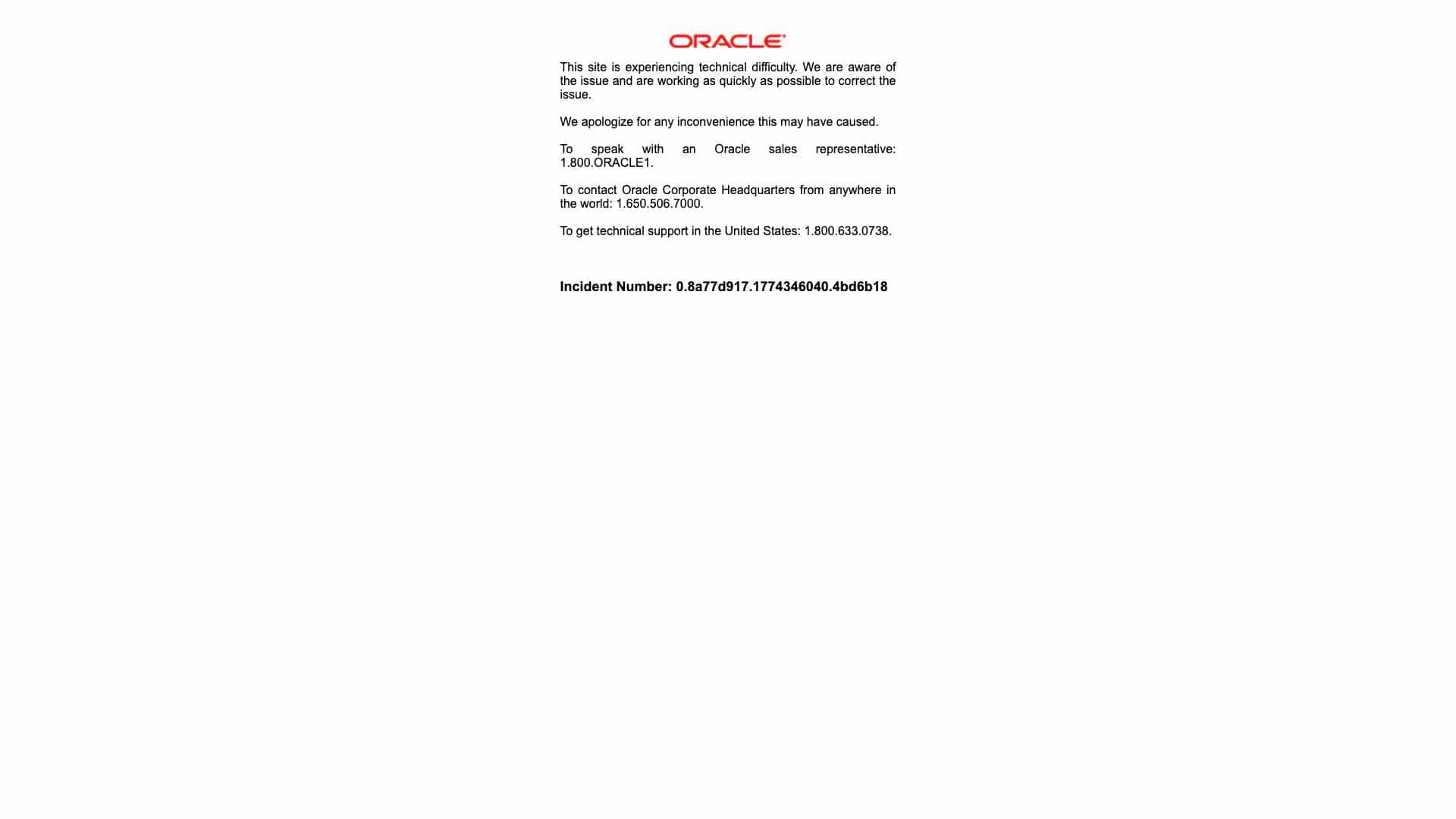 ORACLE

This site is experiencing technical difficulty. We are aware of the issue and are working as quickly as possible to correct the issue.

We apologize for any inconvenience this may have caused.

To speak with an Oracle sales representative: 1.800.ORACLE1.

To contact Oracle Corporate Headquarters from anywhere in the world: 1.650.506.7000.

To get technical support in the United States: 1.800.633.0738.

Incident Number: 0.8a77d917.1774346040.4bd6b18